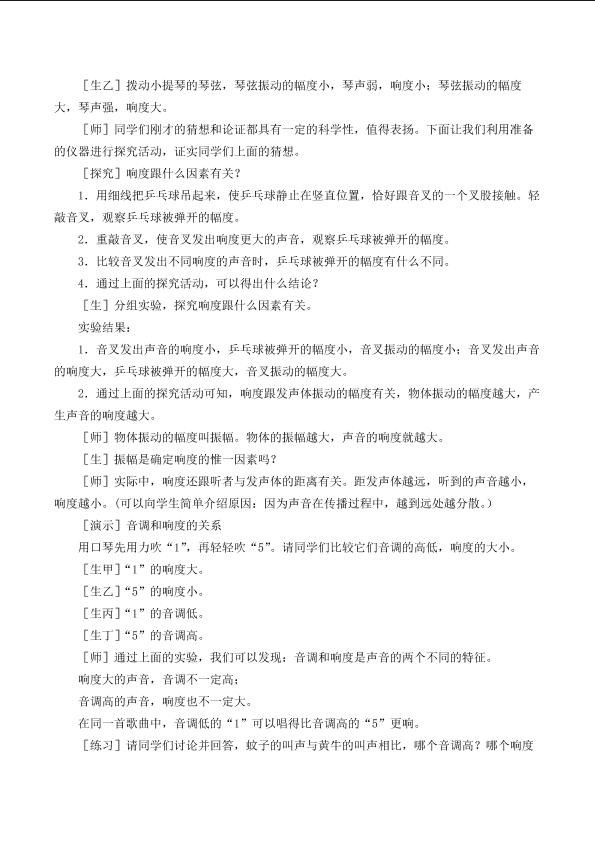 ［生乙］拨动小提琴的琴弦，琴弦振动的幅度小，琴声弱，响度小；琴弦振动的幅度大，琴声强，响度大。

［师］同学们刚才的猜想和论证都具有一定的科学性，值得表扬。下面让我们利用准备的仪器进行探究活动，证实同学们上面的猜想。

［探究］响度跟什么因素有关？

1．用细线把乒乓球吊起来，使乒乓球静止在竖直位置，恰好跟音叉的一个叉股接触。轻敲音叉，观察乒乓球被弹开的幅度。

2．重敲音叉，使音叉发出响度更大的声音，观察乒乓球被弹开的幅度。

3．比较音叉发出不同响度的声音时，乒乓球被弹开的幅度有什么不同。

4．通过上面的探究活动，可以得出什么结论？

［生］分组实验，探究响度跟什么因素有关。

实验结果：

1．音叉发出声音的响度小，乒乓球被弹开的幅度小，音叉振动的幅度小；音叉发出声音的响度大，乒乓球被弹开的幅度大，音叉振动的幅度大。

2．通过上面的探究活动可知，响度跟发声体振动的幅度有关，物体振动的幅度越大，产生声音的响度越大。

［师］物体振动的幅度叫振幅。物体的振幅越大，声音的响度就越大。

［生］振幅是确定响度的惟一因素吗？

［师］实际中，响度还跟听者与发声体的距离有关。距发声体越远，听到的声音越小，响度越小。(可以向学生简单介绍原因：因为声音在传播过程中，越到远处越分散。)

［演示］音调和响度的关系

用口琴先用力吹“1”，再轻轻吹“5”。请同学们比较它们音调的高低，响度的大小。

［生甲］“1”的响度大。

［生乙］“5”的响度小。

［生丙］“1”的音调低。

［生丁］“5”的音调高。

［师］通过上面的实验，我们可以发现：音调和响度是声音的两个不同的特征。

响度大的声音，音调不一定高；

音调高的声音，响度也不一定大。

在同一首歌曲中，音调低的“1”可以唱得比音调高的“5”更响。

［练习］请同学们讨论并回答，蚊子的叫声与黄牛的叫声相比，哪个音调高？哪个响度